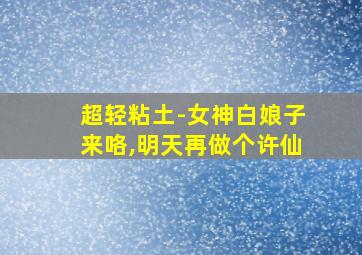 超轻粘土-女神白娘子来咯,明天再做个许仙